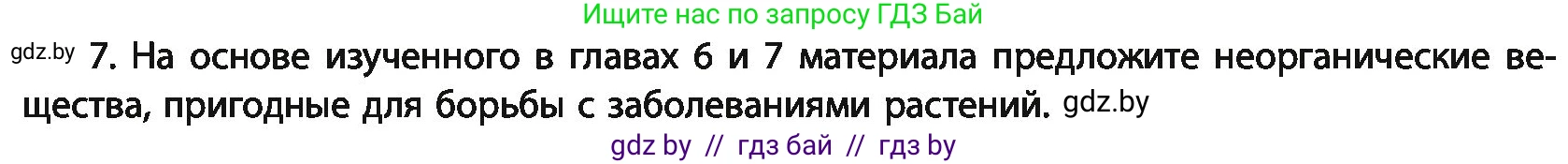 Ищите нас по запросу ГДЗ Бай

gdz.by 7. На основе изученного в главах 6 и 7 материала предложите неорганические вещества, пригодные для борьбы с заболеваниями растений. gdz.by

gdz by // гдз бай // гдз by